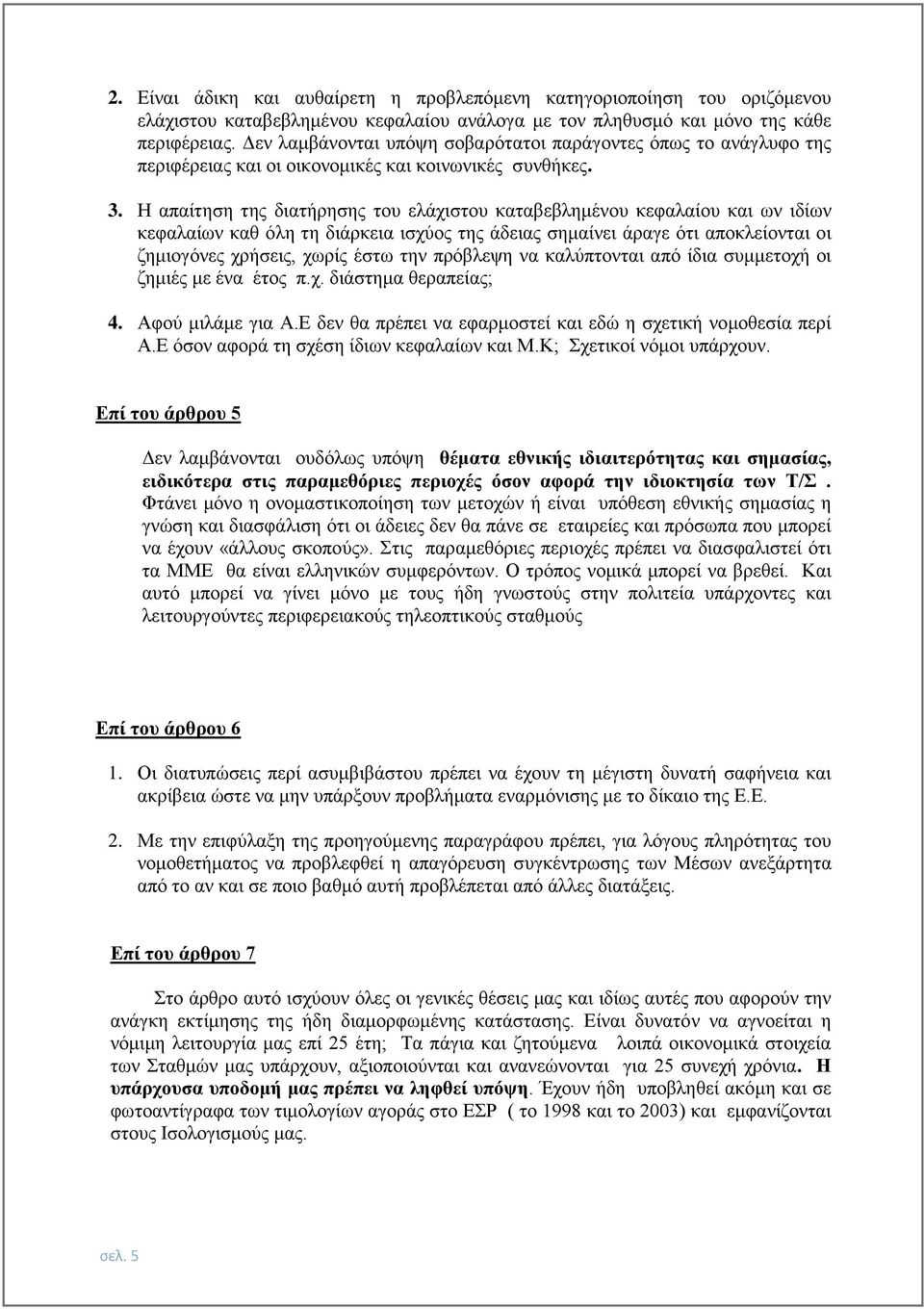 2. Είναι άδικη και αυθαίρετη η προβλεπόμενη κατηγοριοποίηση του οριζόμενου ελάχιστου καταβεβλημένου κεφαλαίου ανάλογα με τον πληθυσμό και μόνο της κάθε περιφέρειας. Δεν λαμβάνονται υπόψη σοβαρότατοι παράγοντες όπως το ανάγλυφο της περιφέρειας και οι οικονομικές και κοινωνικές συνθήκες.

3. Η απαίτηση της διατήρησης του ελάχιστου καταβεβλημένου κεφαλαίου και ων ιδίων κεφαλαίων καθ όλη τη διάρκεια ισχύος της άδειας σημαίνει άραγε ότι αποκλείονται οι ζημιογόνες χρήσεις, χωρίς έστω την πρόβλεψη να καλύπτονται από ίδια συμμετοχή οι ζημιές με ένα έτος π.χ. διάστημα θεραπείας;

4. Αφού μιλάμε για Α.Ε δεν θα πρέπει να εφαρμοστεί και εδώ η σχετική νομοθεσία περί Α.Ε όσον αφορά τη σχέση ίδιων κεφαλαίων και Μ.Κ; Σχετικοί νόμοι υπάρχουν.

Επί του άρθρου 5

Δεν λαμβάνονται ουδόλως υπόψη θέματα εθνικής ιδιαιτερότητας και σημασίας, ειδικότερα στις παραμεθόριες περιοχές όσον αφορά την ιδιοκτησία των Τ/Σ. Φτάνει μόνο η ονομαστικοποίηση των μετοχών ή είναι υπόθεση εθνικής σημασίας η γνώση και διασφάλιση ότι οι άδειες δεν θα πάνε σε εταιρείες και πρόσωπα που μπορεί να έχουν «άλλους σκοπούς». Στις παραμεθόριες περιοχές πρέπει να διασφαλιστεί ότι τα ΜΜΕ θα είναι ελληνικών συμφερόντων. Ο τρόπος νομικά μπορεί να βρεθεί. Και αυτό μπορεί να γίνει μόνο με τους ήδη γνωστούς στην πολιτεία υπάρχοντες και λειτουργούντες περιφερειακούς τηλεοπτικούς σταθμούς

Επί του άρθρου 6

1. Οι διατυπώσεις περί ασυμβιβάστου πρέπει να έχουν τη μέγιστη δυνατή σαφήνεια και ακρίβεια ώστε να μην υπάρξουν προβλήματα εναρμόνισης με το δίκαιο της Ε.Ε.

2. Με την επιφύλαξη της προηγούμενης παραγράφου πρέπει, για λόγους πληρότητας του νομοθετήματος να προβλεφθεί η απαγόρευση συγκέντρωσης των Μέσων ανεξάρτητα από το αν και σε ποιο βαθμό αυτή προβλέπεται από άλλες διατάξεις.

Επί του άρθρου 7

Στο άρθρο αυτό ισχύουν όλες οι γενικές θέσεις μας και ιδίως αυτές που αφορούν την ανάγκη εκτίμησης της ήδη διαμορφωμένης κατάστασης. Είναι δυνατόν να αγνοείται η νόμιμη λειτουργία μας επί 25 έτη; Τα πάγια και ζητούμενα λοιπά οικονομικά στοιχεία των Σταθμών μας υπάρχουν, αξιοποιούνται και ανανεώνονται για 25 συνεχή χρόνια. Η υπάρχουσα υποδομή μας πρέπει να ληφθεί υπόψη. Έχουν ήδη υποβληθεί ακόμη και σε φωτοαντίγραφα των τιμολογίων αγοράς στο ΕΣΡ ( το 1998 και το 2003) και εμφανίζονται στους Ισολογισμούς μας.

σελ. 5